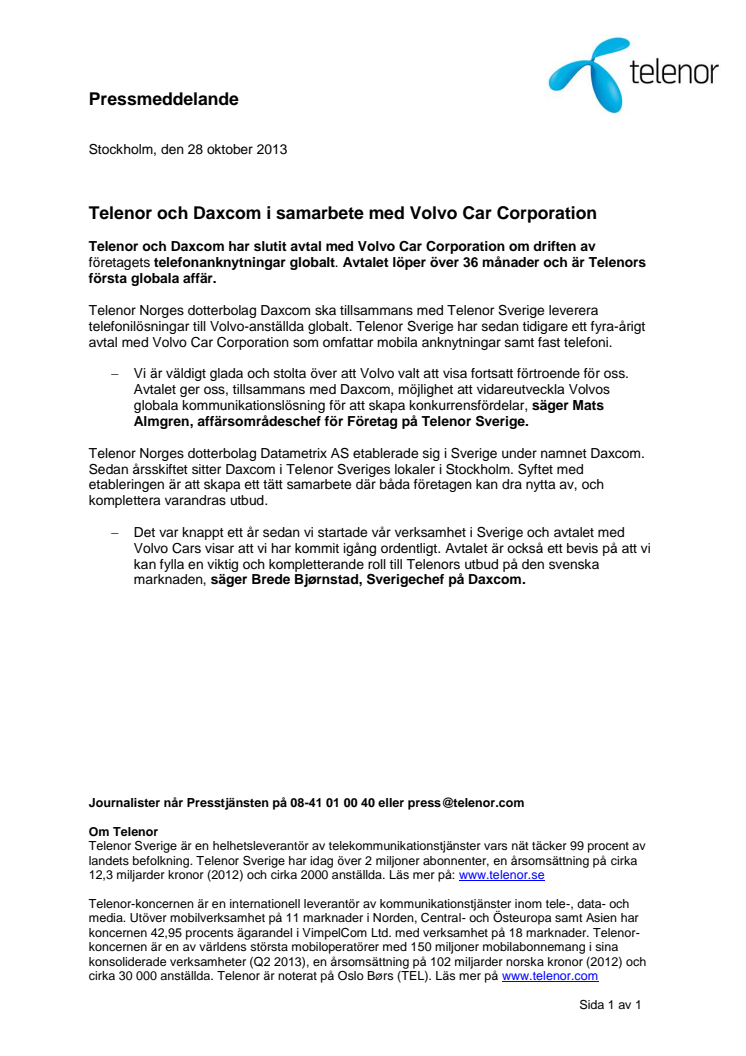 telenor

Pressmeddelande

Stockholm, den 28 oktober 2013

Telenor och Daxcom i samarbete med Volvo Car Corporation

Telenor och Daxcom har slutit avtal med Volvo Car Corporation om driften av företagets telefonanknytningar globalt. Avtalet löper över 36 månader och är Telenors första globala affär.

Telenor Norges dotterbolag Daxcom ska tillsammans med Telenor Sverige leverera telefonilösningar till Volvo-anställda globalt. Telenor Sverige har sedan tidigare ett fyra-årigt avtal med Volvo Car Corporation som omfattar mobila anknytningar samt fast telefoni.

– Vi är väldigt glada och stolta över att Volvo valt att visa fortsatt förtroende för oss. Avtalet ger oss, tillsammans med Daxcom, möjlighet att vidareutveckla Volvos globala kommunikationslösning för att skapa konkurrensfördelar, säger Mats Almgren, affärsområdeschef för Företag på Telenor Sverige.

Telenor Norges dotterbolag Datametrix AS etablerade sig i Sverige under namnet Daxcom. Sedan årsskiftet sitter Daxcom i Telenor Sveriges lokaler i Stockholm. Syftet med etableringen är att skapa ett tätt samarbete där båda företagen kan dra nytta av, och komplettera varandras utbud.

– Det var knappt ett år sedan vi startade vår verksamhet i Sverige och avtalet med Volvo Cars visar att vi har kommit igång ordentligt. Avtalet är också ett bevis på att vi kan fylla en viktig och kompletterande roll till Telenors utbud på den svenska marknaden, säger Brede Bjørnstad, Sverigechef på Daxcom.

Journalister når Presstjänsten på 08-41 01 00 40 eller press@telenor.com

Om Telenor
Telenor Sverige är en helhetsleverantör av telekommunikationstjänster vars nät täcker 99 procent av landets befolkning. Telenor Sverige har idag över 2 miljoner abonnenter, en årsomsättning på cirka 12,3 miljarder kronor (2012) och cirka 2000 anställda. Läs mer på: www.telenor.se

Telenor-koncernen är en internationell leverantör av kommunikationstjänster inom tele-, data- och media. Utöver mobilverksamhet på 11 marknader i Norden, Central- och Östeuropa samt Asien har koncernen 42,95 procents ägarandel i VimpelCom Ltd. med verksamhet på 18 marknader. Telenor-koncernen är en av världens största mobiloperatörer med 150 miljoner mobilabonnemang i sina konsoliderade verksamheter (Q2 2013), en årsomsättning på 102 miljarder norska kronor (2012) och cirka 30 000 anställda. Telenor är noterat på Oslo Børs (TEL). Läs mer på www.telenor.com

Sida 1 av 1